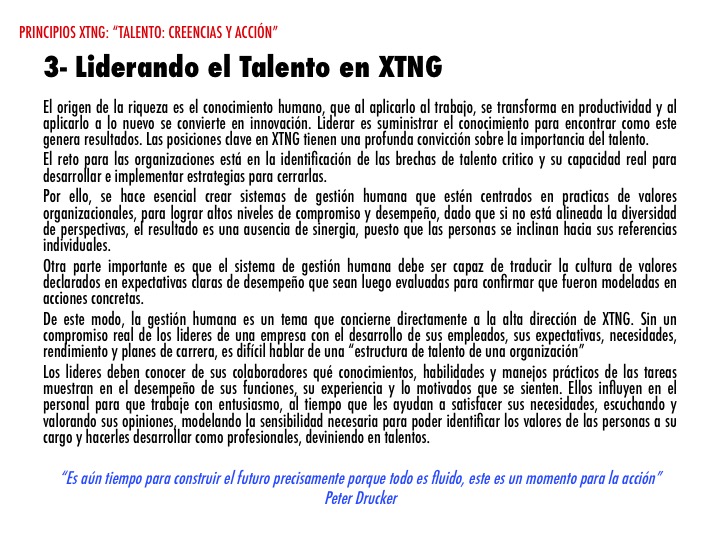 PRINCIPIOS XTNG: "TALENTO: CREENCIAS Y ACCIÓN"

3- Liderando el Talento en XTNG

El origen de la riqueza es el conocimiento humano, que al aplicarlo al trabajo, se transforma en productividad y al aplicarlo a lo nuevo se convierte en innovación. Liderar es suministrar el conocimiento para encontrar como este genera resultados. Las posiciones clave en XTNG tienen una profunda convicción sobre la importancia del talento.

El reto para las organizaciones está en la identificación de las brechas de talento critico y su capacidad real para desarrollar e implementar estrategias para cerrarlas.

Por ello, se hace esencial crear sistemas de gestión humana que estén centrados en practicas de valores organizacionales, para lograr altos niveles de compromiso y desempeño, dado que si no está alineada la diversidad de perspectivas, el resultado es una ausencia de sinergia, puesto que las personas se inclinan hacia sus referencias individuales.

Otra parte importante es que el sistema de gestión humana debe ser capaz de traducir la cultura de valores declarados en expectativas claras de desempeño que sean luego evaluadas para confirmar que fueron modeladas en acciones concretas.

De este modo, la gestión humana es un tema que concierne directamente a la alta dirección de XTNG. Sin un compromiso real de los lideres de una empresa con el desarrollo de sus empleados, sus expectativas, necesidades, rendimiento y planes de carrera, es difícil hablar de una "estructura de talento de una organización"

Los lideres deben conocer de sus colaboradores qué conocimientos, habilidades y manejos prácticos de las tareas muestran en el desempeño de sus funciones, su experiencia y lo motivados que se sienten. Ellos influyen en el personal para que trabaje con entusiasmo, al tiempo que les ayudan a satisfacer sus necesidades, escuchando y valorando sus opiniones, modelando la sensibilidad necesaria para poder identificar los valores de las personas a su cargo y hacerles desarrollar como profesionales, deviniendo en talentos.

"Es aún tiempo para construir el futuro precisamente porque todo es fluido, este es un momento para la acción"
Peter Drucker